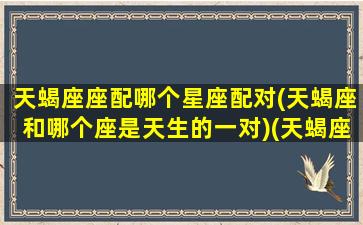 天蝎座座配哪个星座配对(天蝎座和哪个座是天生的一对)(天蝎座